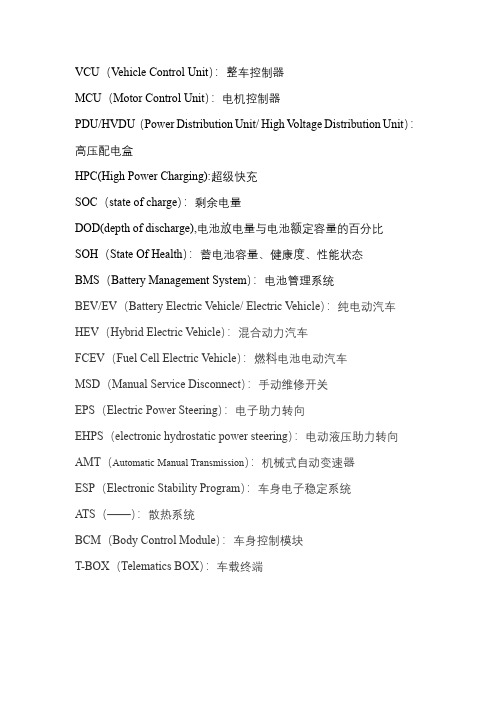 VCU（Vehicle Control Unit）：整车控制器

MCU（Motor Control Unit）：电机控制器

PDU/HVDU（Power Distribution Unit/ High Voltage Distribution Unit）：高压配电盒

HPC(High Power Charging):超级快充

SOC（state of charge）：剩余电量

DOD(depth of discharge),电池放电量与电池额定容量的百分比

SOH（State Of Health）：蓄电池容量、健康度、性能状态

BMS（Battery Management System）：电池管理系统

BEV/EV（Battery Electric Vehicle/ Electric Vehicle）：纯电动汽车

HEV（Hybrid Electric Vehicle）：混合动力汽车

FCEV（Fuel Cell Electric Vehicle）：燃料电池电动汽车

MSD（Manual Service Disconnect）：手动维修开关

EPS（Electric Power Steering）：电子助力转向

EHPS（electronic hydrostatic power steering）：电动液压助力转向

AMT（Automatic Manual Transmission）：机械式自动变速器

ESP（Electronic Stability Program）：车身电子稳定系统

ATS（——）：散热系统

BCM（Body Control Module）：车身控制模块

T-BOX（Telematics BOX）：车载终端